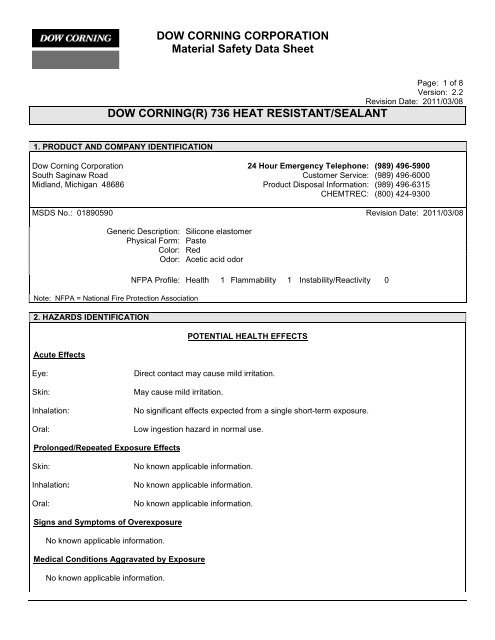 DOW CORNING

DOW CORNING CORPORATION
Material Safety Data Sheet

Page: 1 of 8
Version: 2.2
Revision Date: 2011/03/08

DOW CORNING(R) 736 HEAT RESISTANT/SEALANT

1. PRODUCT AND COMPANY IDENTIFICATION

Dow Corning Corporation
South Saginaw Road
Midland, Michigan 48686

24 Hour Emergency Telephone: (989) 496-5900
Customer Service: (989) 496-6000
Product Disposal Information: (989) 496-6315
CHEMTREC: (800) 424-9300

MSDS No.: 01890590

Revision Date: 2011/03/08

Generic Description: Silicone elastomer
Physical Form: Paste
Color: Red
Odor: Acetic acid odor

NFPA Profile: Health 1 Flammability 1 Instability/Reactivity 0

Note: NFPA = National Fire Protection Association

2. HAZARDS IDENTIFICATION

POTENTIAL HEALTH EFFECTS

Acute Effects

Eye: Direct contact may cause mild irritation.

Skin: May cause mild irritation.

Inhalation: No significant effects expected from a single short-term exposure.

Oral: Low ingestion hazard in normal use.

Prolonged/Repeated Exposure Effects

Skin: No known applicable information.

Inhalation: No known applicable information.

Oral: No known applicable information.

Signs and Symptoms of Overexposure

No known applicable information.

Medical Conditions Aggravated by Exposure

No known applicable information.